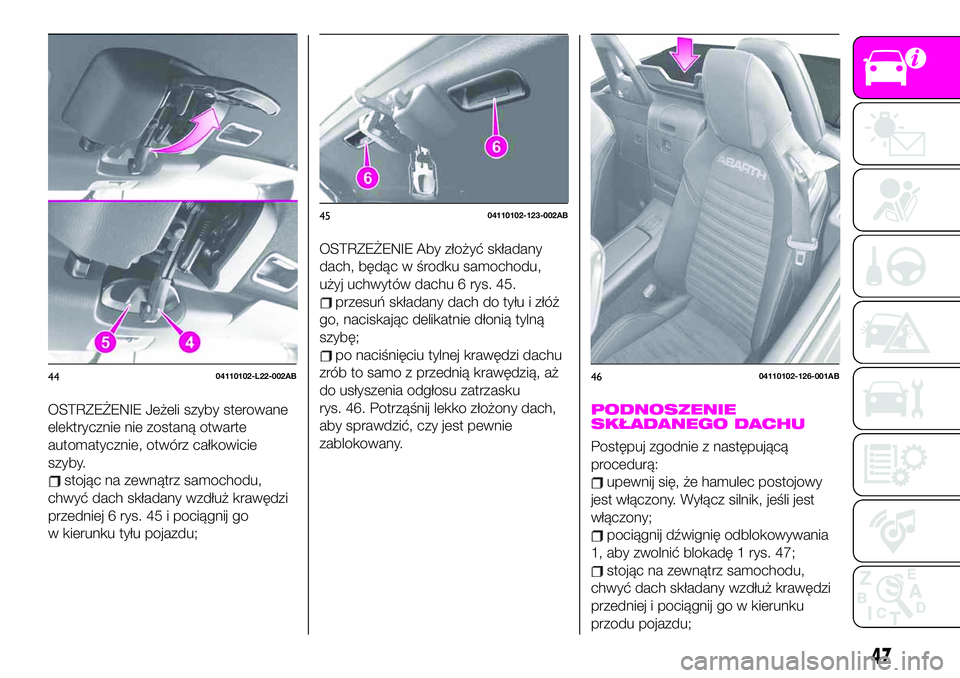 5
4

44 04110102-L22-002AB

OSTRZEŻENIE Jeżeli szyby sterowane elektrycznie nie zostaną otwarte automatycznie, otwórz całkowicie szyby.

stojąc na zewnątrz samochodu, chwyć dach składany wzdłuż krawędzi przedniej 6 rys. 45 i pociągnij go w kierunku tyłu pojazdu;

6
6

45 04110102-123-002AB

OSTRZEŻENIE Aby złożyć składany dach, będąc w środku samochodu, użyj uchwytów dachu 6 rys. 45.

przesuń składany dach do tyłu i złóż go, naciskając delikatnie dłonią tylną szybę;

po naciśnięciu tylnej krawędzi dachu zrób to samo z przednią krawędzią, aż do usłyszenia odgłosu zatrzasku rys. 46. Potrząśnij lekko złożony dach, aby sprawdzić, czy jest pewnie zablokowany.

ABARTH

46 04110102-126-001AB

PODNOSZENIE SKŁADANEGO DACHU

Postępuj zgodnie z następującą procedurą:

upewnij się, że hamulec postojowy jest włączony. Wyłącz silnik, jeśli jest włączony;

pociągnij dźwignię odblokowywania 1, aby zwolnić blokadę 1 rys. 47;

stojąc na zewnątrz samochodu, chwyć dach składany wzdłuż krawędzi przedniej i pociągnij go w kierunku przodu pojazdu;

47

carmanualsonline.info